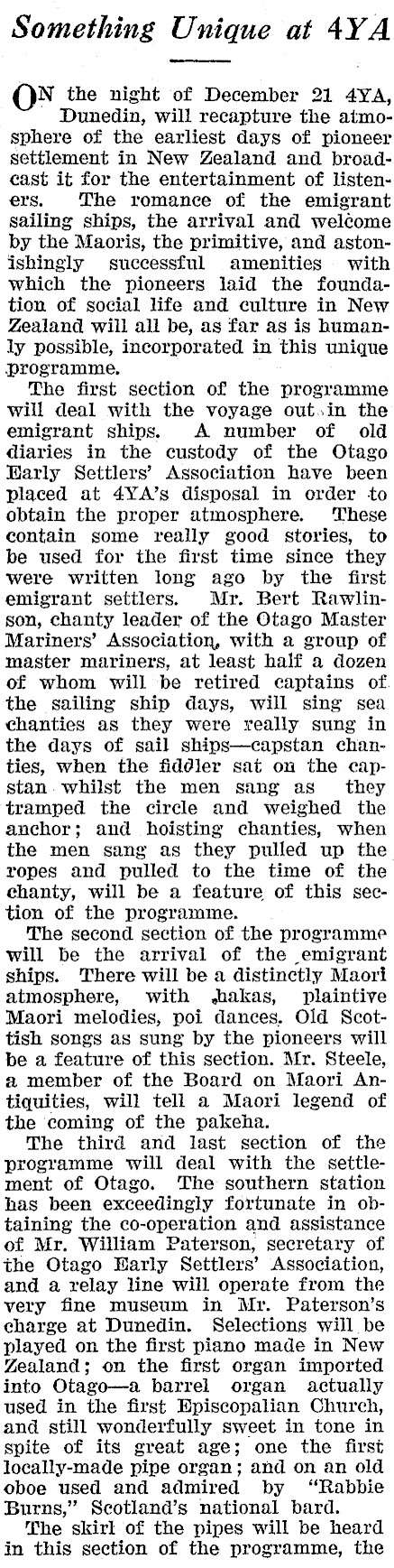 Something Unique at 4YA

ON the night of December 21 4YA, Dunedin, will recapture the atmosphere of the earliest days of pioneer settlement in New Zealand and broadcast it for the entertainment of listeners. The romance of the emigrant sailing ships, the arrival and welcome by the Maoris, the primitive, and astonishingly successful amenities with which the pioneers laid the foundation of social life and culture in New Zealand will all be, as far as is humanly possible, incorporated in this unique programme.

The first section of the programme will deal with the voyage out in the emigrant ships. A number of old diaries in the custody of the Otago Early Settlers' Association have been placed at 4YA's disposal in order to obtain the proper atmosphere. These contain some really good stories, to be used for the first time since they were written long ago by the first emigrant settlers. Mr. Bert Rawlinson, chanty leader of the Otago Master Mariners' Association, with a group of master mariners, at least half a dozen of whom will be retired captains of the sailing ship days, will sing sea chanties as they were really sung in the days of sail ships—capstan chanties, when the fiddler sat on the capstan whilst the men sang as they tramped the circle and weighed the anchor; and hoisting chanties, when the men sang as they pulled up the ropes and pulled to the time of the chanty, will be a feature of this section of the programme.

The second section of the programme will be the arrival of the emigrant ships. There will be a distinctly Maori atmosphere, with hakas, plaintive Maori melodies, poi dances. Old Scottish songs as sung by the pioneers will be a feature of this section. Mr. Steele, a member of the Board on Maori Antiquities, will tell a Maori legend of the coming of the pakeha.

The third and last section of the programme will deal with the settlement of Otago. The southern station has been exceedingly fortunate in obtaining the co-operation and assistance of Mr. William Paterson, secretary of the Otago Early Settlers' Association, and a relay line will operate from the very fine museum in Mr. Paterson's charge at Dunedin. Selections will be played on the first piano made in New Zealand; on the first organ imported into Otago—a barrel organ actually used in the first Episcopalian Church, and still wonderfully sweet in tone in spite of its great age; one the first locally-made pipe organ; and on an old oboe used and admired by "Rabbie Burns," Scotland's national bard.

The skirl of the pipes will be heard in this section of the programme, the